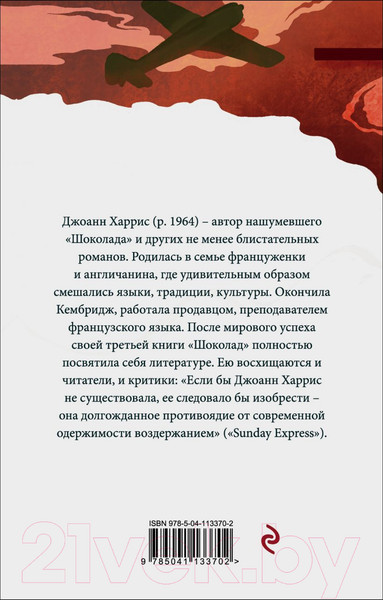 Джоанн Харрис (р. 1964) – автор нашумевшего «Шоколада» и других не менее блистательных романов. Родилась в семье француженки и англичанина, где удивительным образом смешались языки, традиции, культуры. Окончила Кембридж, работала продавцом, преподавателем французского языка. После мирового успеха своей третьей книги «Шоколад» полностью посвятила себя литературе. Ею восхищаются и читатели, и критики: «Если бы Джоанн Харрис не существовала, ее следовало бы изобрести – она долгожданное противоядие от современной одержимости воздержанием» («Sunday Express»).

ISBN 978-5-04-113370-2

9 785041 133702 >

21vek.by